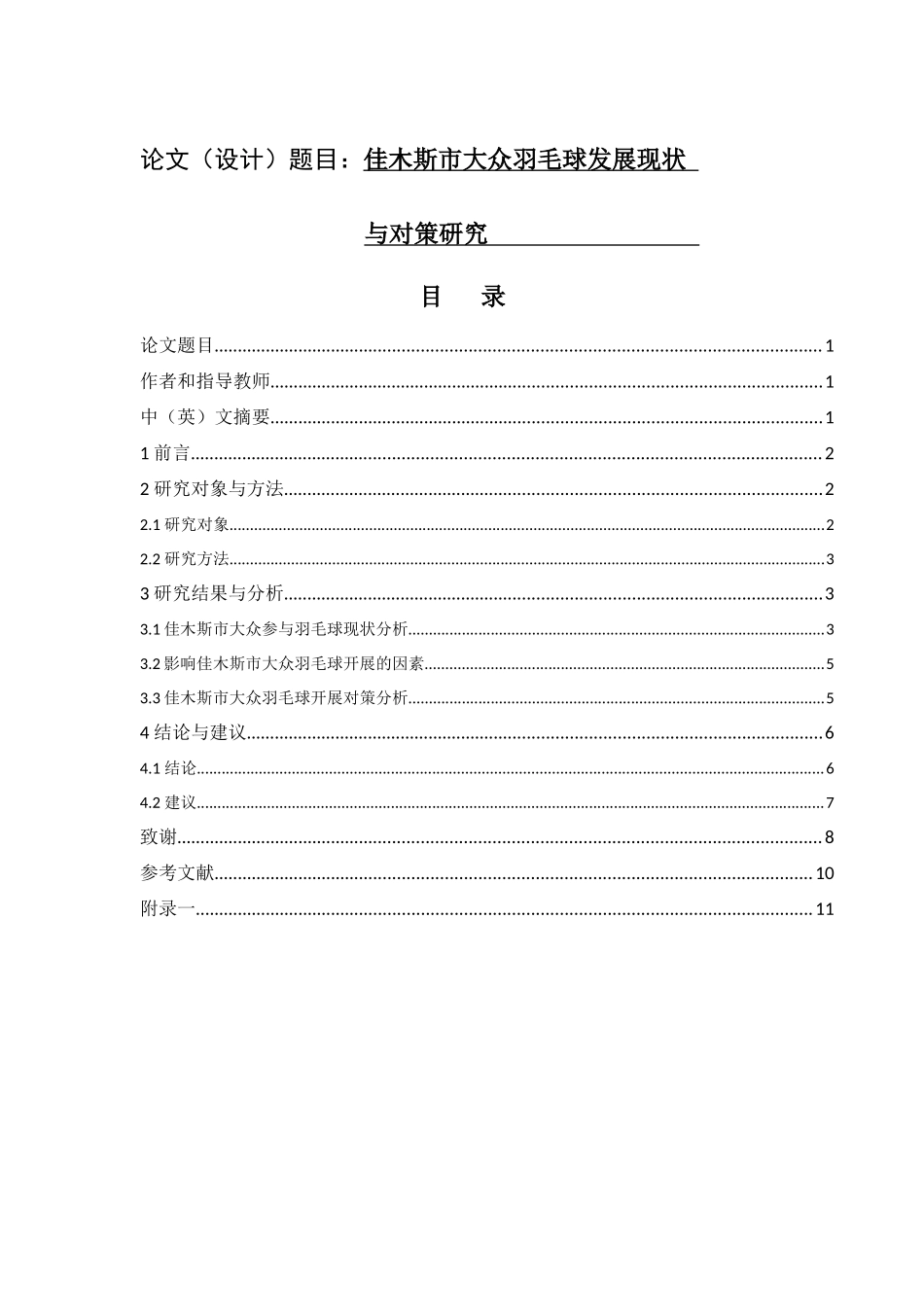 论文（设计）题目：佳木斯市大众羽毛球发展现状

与对策研究

目 录

论文题目 1

作者和指导教师 1

中（英）文摘要 1

1前言 2

2研究对象与方法 2

2.1研究对象 2

2.2研究方法 3

3研究结果与分析 3

3.1佳木斯市大众参与羽毛球现状分析 3

3.2影响佳木斯市大众羽毛球开展的因素 5

3.3佳木斯市大众羽毛球开展对策分析 5

4结论与建议 6

4.1结论 6

4.2建议 7

致谢 8

参考文献 10

附录一 11